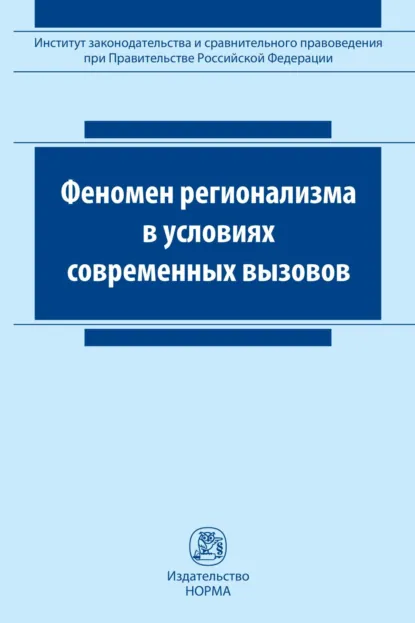 Институт законодательства и сравнительного правоведения при Правительстве Российской Федерации

Феномен регионализма в условиях современных вызовов

§

Издательство
НОРМА